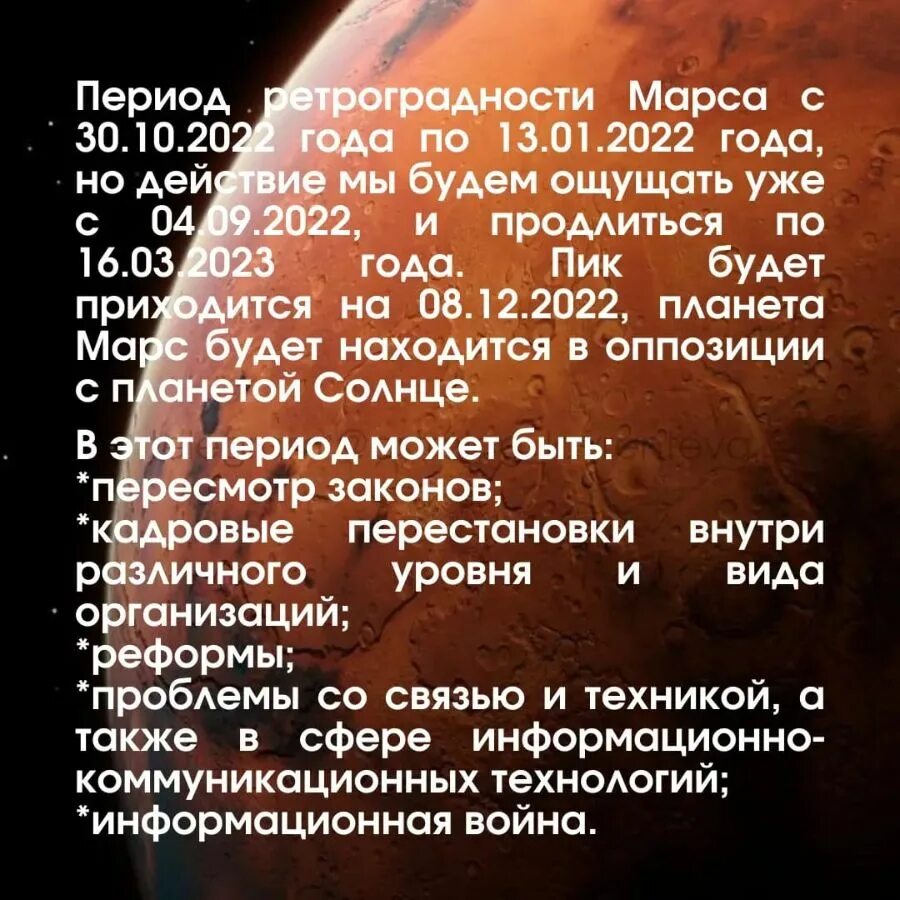 Период ретроградности Марса с 30.10.2022 года по 13.01.2022 года, но действие мы будем ощущать уже с 04.09.2022, и продлиться по 16.03.2023 года. Пик будет приходится на 08.12.2022, планета Марс будет находится в оппозиции с планетой Солнце.

В этот период может быть:
*пересмотр законов;
*кадровые перестановки внутри различного уровня и вида организаций;
*реформы;
*проблемы со связью и техникой, а также в сфере информационно-коммуникационных технологий;
*информационная война.